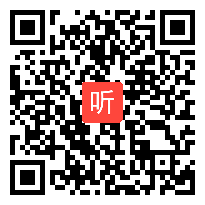 听